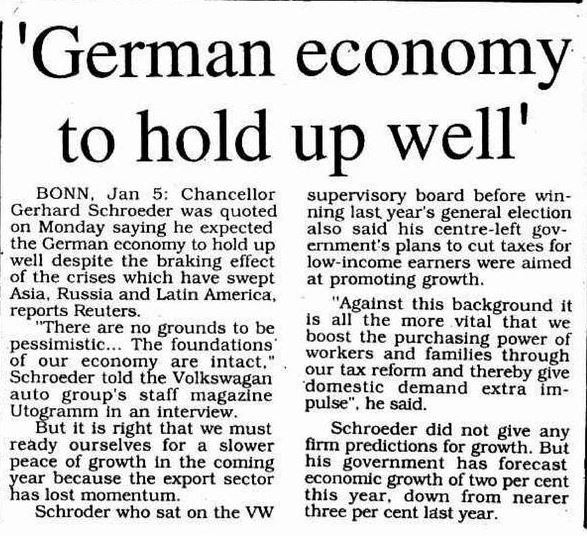 'German economy to hold up well'

BONN, Jan 5: Chancellor Gerhard Schroeder was quoted on Monday saying he expected the German economy to hold up well despite the braking effect of the crises which have swept Asia, Russia and Latin America, reports Reuters.

"There are no grounds to be pessimistic... The foundations of our economy are intact," Schroeder told the Volkswagan auto group's staff magazine Utogramm in an interview.

But it is right that we must ready ourselves for a slower peace of growth in the coming year because the export sector has lost momentum.

Schroder who sat on the VW supervisory board before winning last year's general election also said his centre-left government's plans to cut taxes for low-income earners were aimed at promoting growth.

"Against this background it is all the more vital that we boost the purchasing power of workers and families through our tax reform and thereby give domestic demand extra impulse", he said.

Schroeder did not give any firm predictions for growth. But his government has forecast economic growth of two per cent this year, down from nearer three per cent last year.